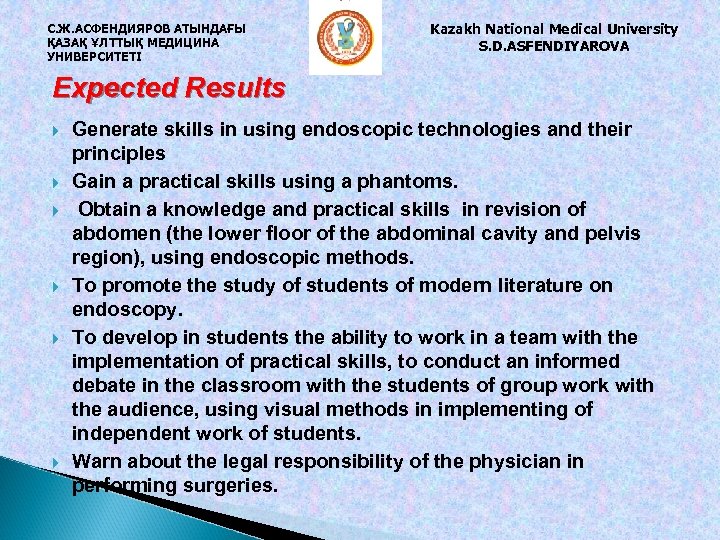 С.Ж.АСФЕНДИЯРОВ АТЫНДАҒЫ ҚАЗАҚ ҰЛТТЫҚ МЕДИЦИНА УНИВЕРСИТЕТІ

Kazakh National Medical University S.D.ASFENDIYAROVA

Expected Results

Generate skills in using endoscopic technologies and their principles

Gain a practical skills using a phantoms.

Obtain a knowledge and practical skills in revision of abdomen (the lower floor of the abdominal cavity and pelvis region), using endoscopic methods.

To promote the study of students of modern literature on endoscopy.

To develop in students the ability to work in a team with the implementation of practical skills, to conduct an informed debate in the classroom with the students of group work with the audience, using visual methods in implementing of independent work of students.

Warn about the legal responsibility of the physician in performing surgeries.